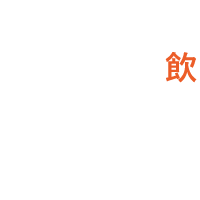 飲